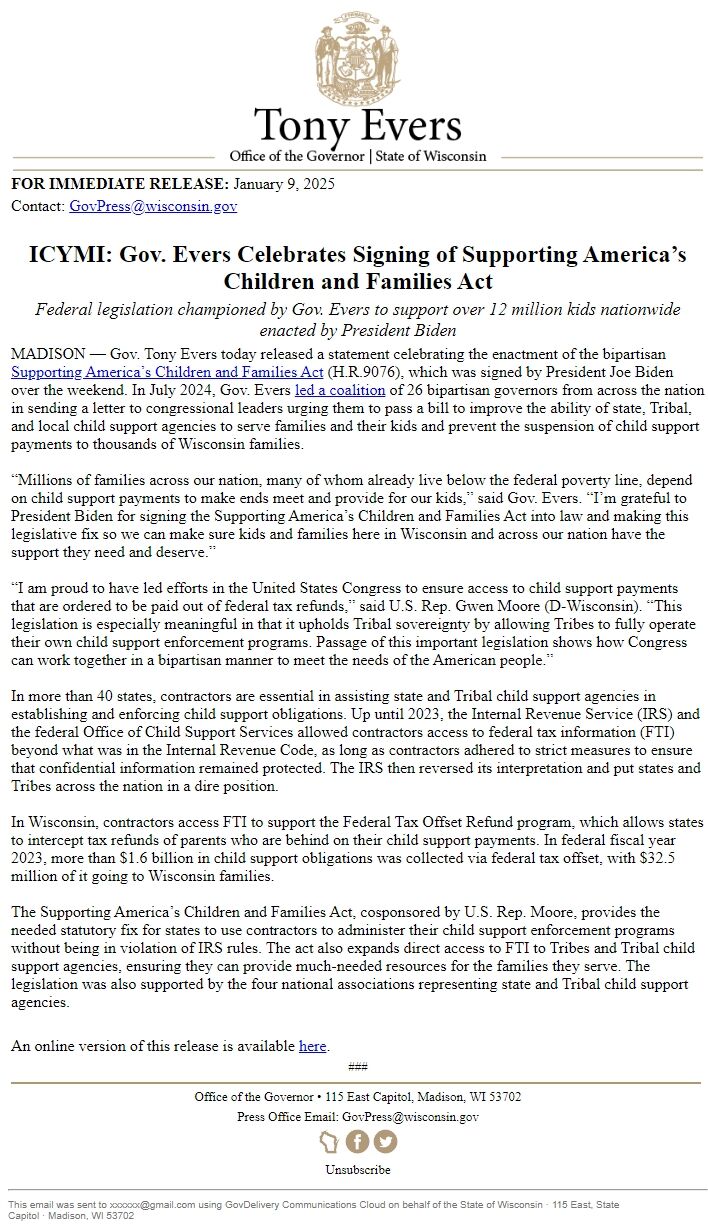 Tony Evers
Office of the Governor | State of Wisconsin

FOR IMMEDIATE RELEASE: January 9, 2025
Contact: GovPress@wisconsin.gov

ICYMI: Gov. Evers Celebrates Signing of Supporting America's Children and Families Act

Federal legislation championed by Gov. Evers to support over 12 million kids nationwide enacted by President Biden

MADISON — Gov. Tony Evers today released a statement celebrating the enactment of the bipartisan Supporting America's Children and Families Act (H.R.9076), which was signed by President Joe Biden over the weekend. In July 2024, Gov. Evers led a coalition of 26 bipartisan governors from across the nation in sending a letter to congressional leaders urging them to pass a bill to improve the ability of state, Tribal, and local child support agencies to serve families and their kids and prevent the suspension of child support payments to thousands of Wisconsin families.

"Millions of families across our nation, many of whom already live below the federal poverty line, depend on child support payments to make ends meet and provide for our kids," said Gov. Evers. "I'm grateful to President Biden for signing the Supporting America's Children and Families Act into law and making this legislative fix so we can make sure kids and families here in Wisconsin and across our nation have the support they need and deserve."

"I am proud to have led efforts in the United States Congress to ensure access to child support payments that are ordered to be paid out of federal tax refunds," said U.S. Rep. Gwen Moore (D-Wisconsin). "This legislation is especially meaningful in that it upholds Tribal sovereignty by allowing Tribes to fully operate their own child support enforcement programs. Passage of this important legislation shows how Congress can work together in a bipartisan manner to meet the needs of the American people."

In more than 40 states, contractors are essential in assisting state and Tribal child support agencies in establishing and enforcing child support obligations. Up until 2023, the Internal Revenue Service (IRS) and the federal Office of Child Support Services allowed contractors access to federal tax information (FTI) beyond what was in the Internal Revenue Code, as long as contractors adhered to strict measures to ensure that confidential information remained protected. The IRS then reversed its interpretation and put states and Tribes across the nation in a dire position.

In Wisconsin, contractors access FTI to support the Federal Tax Offset Refund program, which allows states to intercept tax refunds of parents who are behind on their child support payments. In federal fiscal year 2023, more than $1.6 billion in child support obligations was collected via federal tax offset, with $32.5 million of it going to Wisconsin families.

The Supporting America's Children and Families Act, cosponsored by U.S. Rep. Moore, provides the needed statutory fix for states to use contractors to administer their child support enforcement programs without being in violation of IRS rules. The act also expands direct access to FTI to Tribes and Tribal child support agencies, ensuring they can provide much-needed resources for the families they serve. The legislation was also supported by the four national associations representing state and Tribal child support agencies.

An online version of this release is available here.

###

Office of the Governor • 115 East Capitol, Madison, WI 53702
Press Office Email: GovPress@wisconsin.gov

Unsubscribe

This email was sent to xxxxxx@gmail.com using GovDelivery Communications Cloud on behalf of the State of Wisconsin · 115 East, State Capitol · Madison, WI 53702